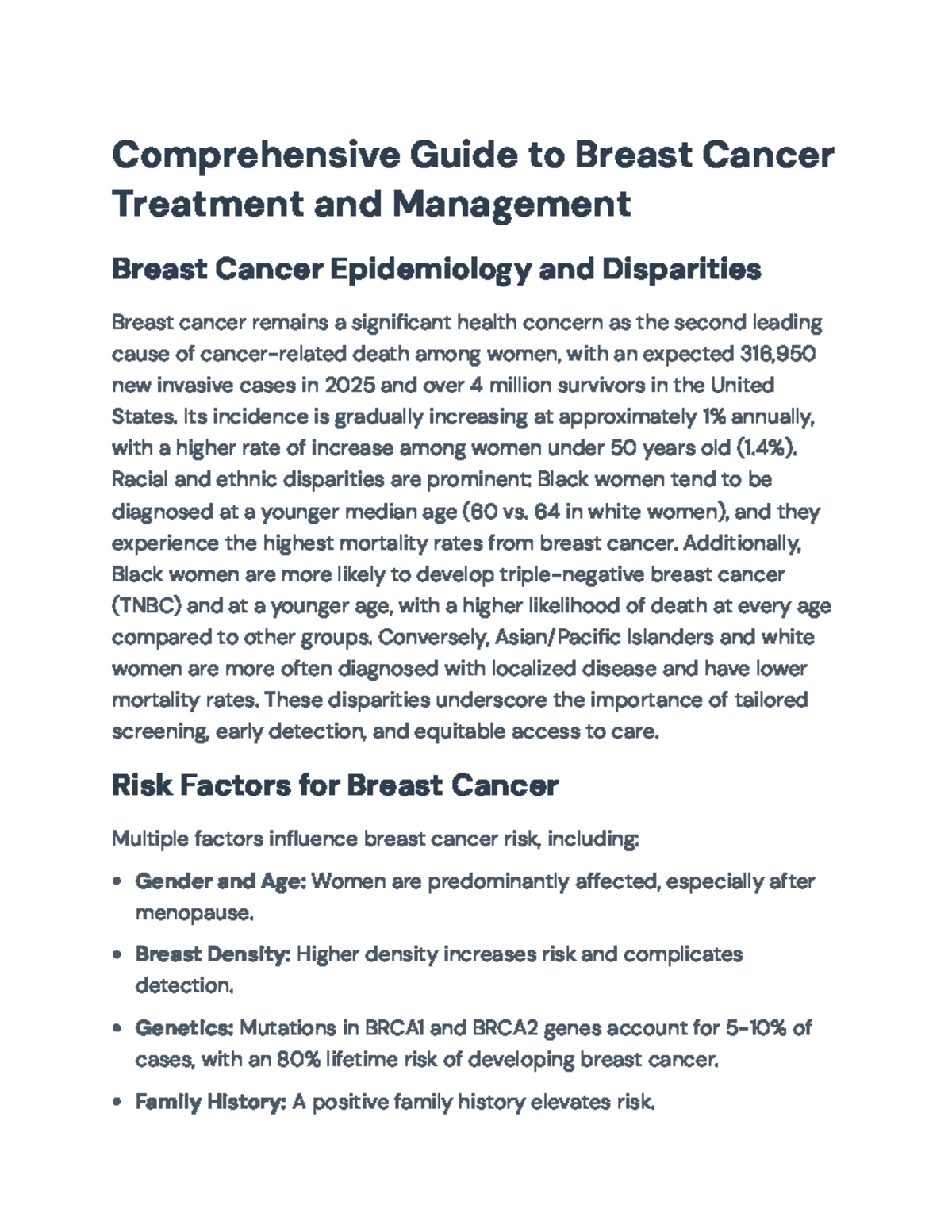 Comprehensive Guide to Breast Cancer Treatment and Management

Breast Cancer Epidemiology and Disparities

Breast cancer remains a significant health concern as the second leading cause of cancer-related death among women, with an expected 316,950 new invasive cases in 2025 and over 4 million survivors in the United States. Its incidence is gradually increasing at approximately 1% annually, with a higher rate of increase among women under 50 years old (1.4%). Racial and ethnic disparities are prominent: Black women tend to be diagnosed at a younger median age (60 vs. 64 in white women), and they experience the highest mortality rates from breast cancer. Additionally, Black women are more likely to develop triple-negative breast cancer (TNBC) and at a younger age, with a higher likelihood of death at every age compared to other groups. Conversely, Asian/Pacific Islanders and white women are more often diagnosed with localized disease and have lower mortality rates. These disparities underscore the importance of tailored screening, early detection, and equitable access to care.

Risk Factors for Breast Cancer

Multiple factors influence breast cancer risk, including:

• Gender and Age: Women are predominantly affected, especially after menopause.

• Breast Density: Higher density increases risk and complicates detection.

• Genetics: Mutations in BRCA1 and BRCA2 genes account for 5-10% of cases, with an 80% lifetime risk of developing breast cancer.

• Family History: A positive family history elevates risk.